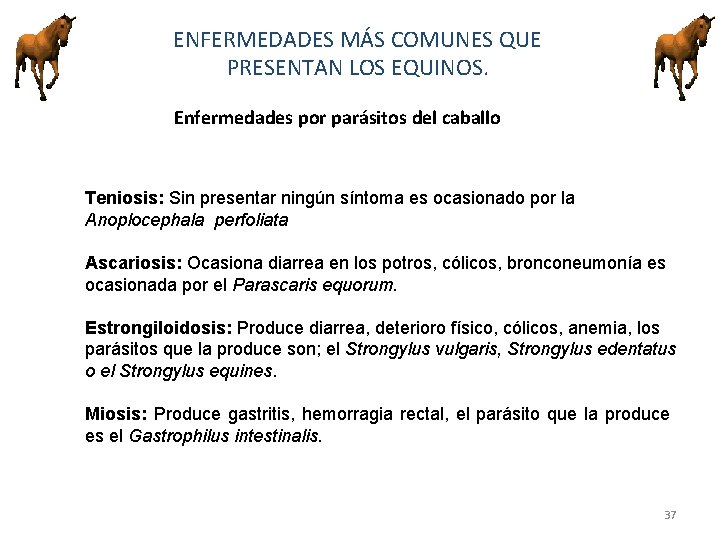 ENFERMEDADES MÁS COMUNES QUE PRESENTAN LOS EQUINOS.

Enfermedades por parásitos del caballo

Teniosis: Sin presentar ningún síntoma es ocasionado por la Anoplocephala perfoliata

Ascariosis: Ocasiona diarrea en los potros, cólicos, bronconeumonía es ocasionada por el Parascaris equorum.

Estrongiloidosis: Produce diarrea, deterioro físico, cólicos, anemia, los parásitos que la produce son; el Strongylus vulgaris, Strongylus edentatus o el Strongylus equines.

Miosis: Produce gastritis, hemorragia rectal, el parásito que la produce es el Gastrophilus intestinalis.

37